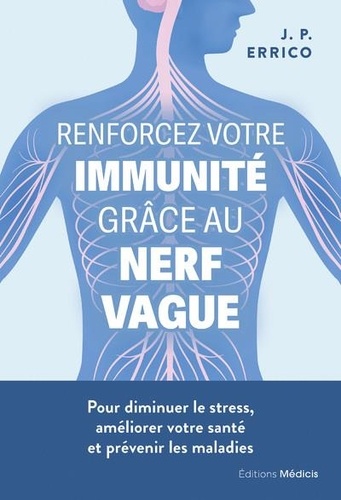 J. P. ERRICO

RENFORCEZ VOTRE IMMUNITÉ GRÂCE AU NERF VAGUE

Pour diminuer le stress, améliorer votre santé et prévenir les maladies

Éditions Médicis